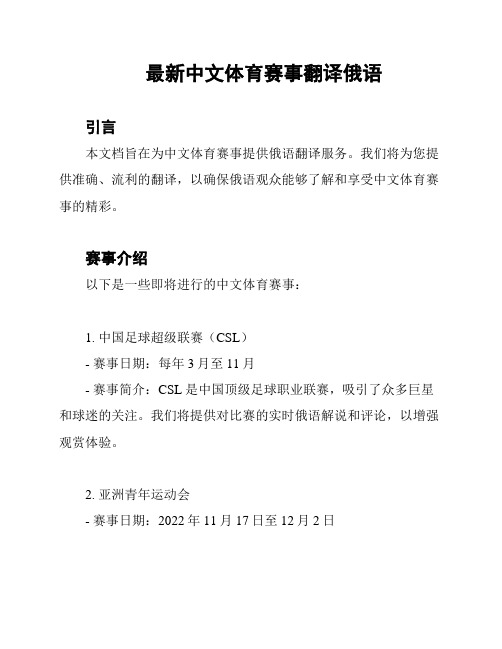 最新中文体育赛事翻译俄语

引言

本文档旨在为中文体育赛事提供俄语翻译服务。我们将为您提供准确、流利的翻译，以确保俄语观众能够了解和享受中文体育赛事的精彩。

赛事介绍

以下是一些即将进行的中文体育赛事：

1. 中国足球超级联赛（CSL）

- 赛事日期：每年 3 月至 11 月

- 赛事简介：CSL 是中国顶级足球职业联赛，吸引了众多巨星和球迷的关注。我们将提供对比赛的实时俄语解说和评论，以增强观赏体验。

2. 亚洲青年运动会

- 赛事日期：2022 年 11 月 17 日至 12 月 2 日